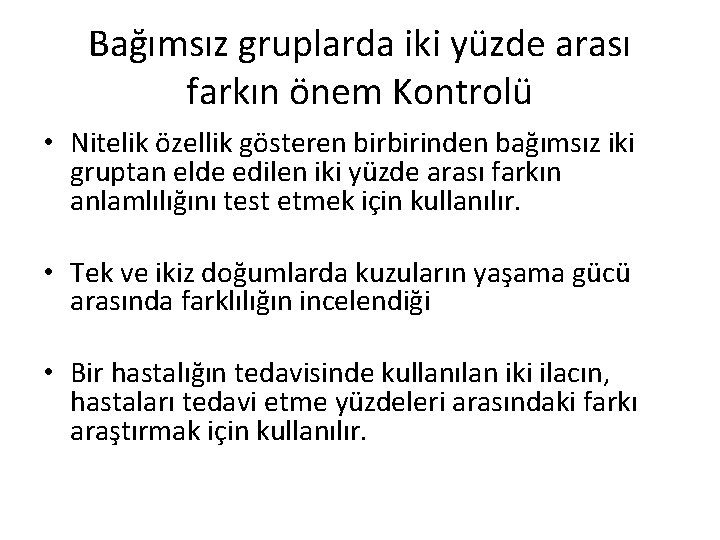 Bağımsız gruplarda iki yüzde arası farkın önem Kontrolü

• Nitelik özellik gösteren birbirinden bağımsız iki gruptan elde edilen iki yüzde arası farkın anlamlılığını test etmek için kullanılır.

• Tek ve ikiz doğumlarda kuzuların yaşama gücü arasında farklılığın incelendiği

• Bir hastalığın tedavisinde kullanılan iki ilacın, hastaları tedavi etme yüzdeleri arasındaki farkı araştırmak için kullanılır.